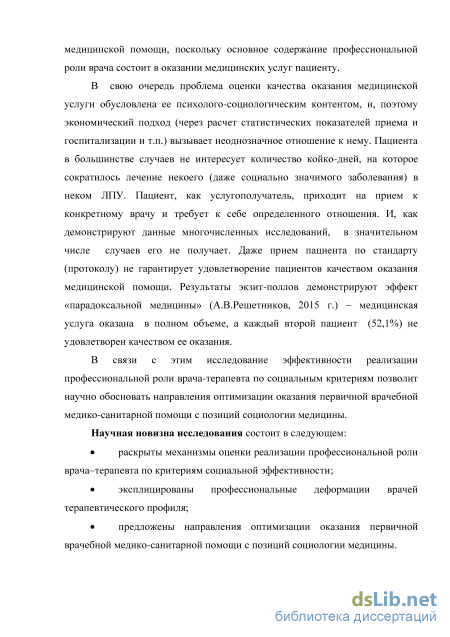 медицинской помощи, поскольку основное содержание профессиональной роли врача состоит в оказании медицинских услуг пациенту.

В свою очередь проблема оценки качества оказания медицинской услуги обусловлена ее психолого-социологическим контентом, и, поэтому экономический подход (через расчет статистических показателей приема и госпитализации и т.п.) вызывает неоднозначное отношение к нему. Пациента в большинстве случаев не интересует количество койко-дней, на которое сократилось лечение некоего (даже социально значимого заболевания) в неком ЛПУ. Пациент, как услугополучатель, приходит на прием к конкретному врачу и требует к себе определенного отношения. И, как демонстрируют данные многочисленных исследований, в значительном числе случаев его не получает. Даже прием пациента по стандарту (протоколу) не гарантирует удовлетворение пациентов качеством оказания медицинской помощи. Результаты экзит-поллов демонстрируют эффект «парадоксальной медицины» (А.В.Решетников, 2015 г.) – медицинская услуга оказана в полном объеме, а каждый второй пациент (52,1%) не удовлетворен качеством ее оказания.

В связи с этим исследование эффективности реализации профессиональной роли врача-терапевта по социальным критериям позволит научно обосновать направления оптимизации оказания первичной врачебной медико-санитарной помощи с позиций социологии медицины.

Научная новизна исследования состоит в следующем:

• раскрыты механизмы оценки реализации профессиональной роли врача–терапевта по критериям социальной эффективности;

• эксплицированы профессиональные деформации врачей терапевтического профиля;

• предложены направления оптимизации оказания первичной врачебной медико-санитарной помощи с позиций социологии медицины.

dsLib.net
библиотека диссертаций